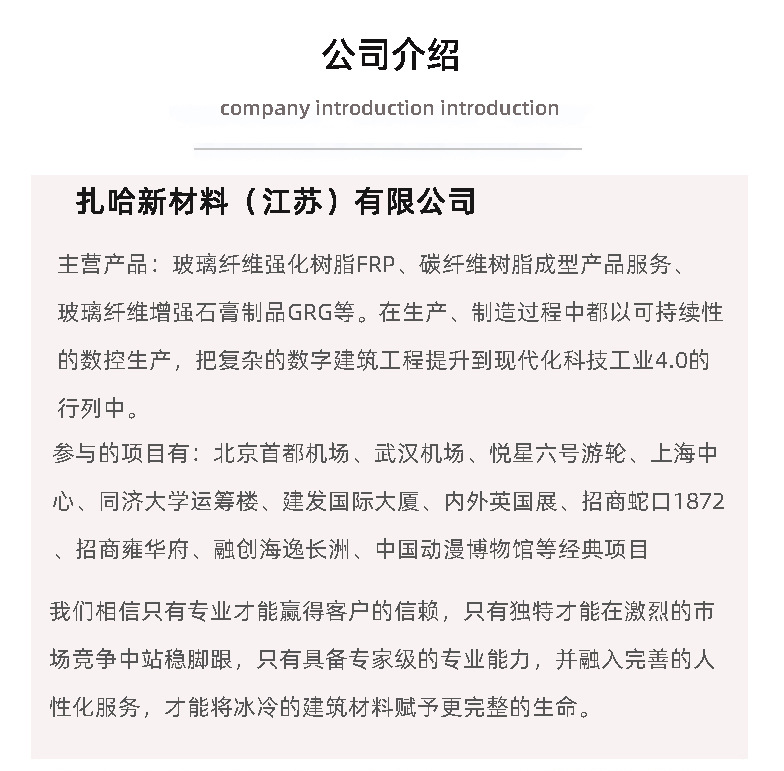 公司介绍

company introduction introduction

扎哈新材料（江苏）有限公司

主营产品：玻璃纤维强化树脂FRP、碳纤维树脂成型产品服务、玻璃纤维增强石膏制品GRG等。在生产、制造过程中都以可持续性的数控生产，把复杂的数字建筑工程提升到现代化科技工业4.0的行列中。

参与的项目有：北京首都机场、武汉机场、悦星六号游轮、上海中心、同济大学运筹楼、建发国际大厦、内外英国展、招商蛇口1872、招商雍华府、融创海逸长洲、中国动漫博物馆等经典项目

我们相信只有专业才能赢得客户的信赖，只有独特才能在激烈的市场竞争中站稳脚跟，只有具备专家级的专业能力，并融入完善的人性化服务，才能将冰冷的建筑材料赋予更完整的生命。